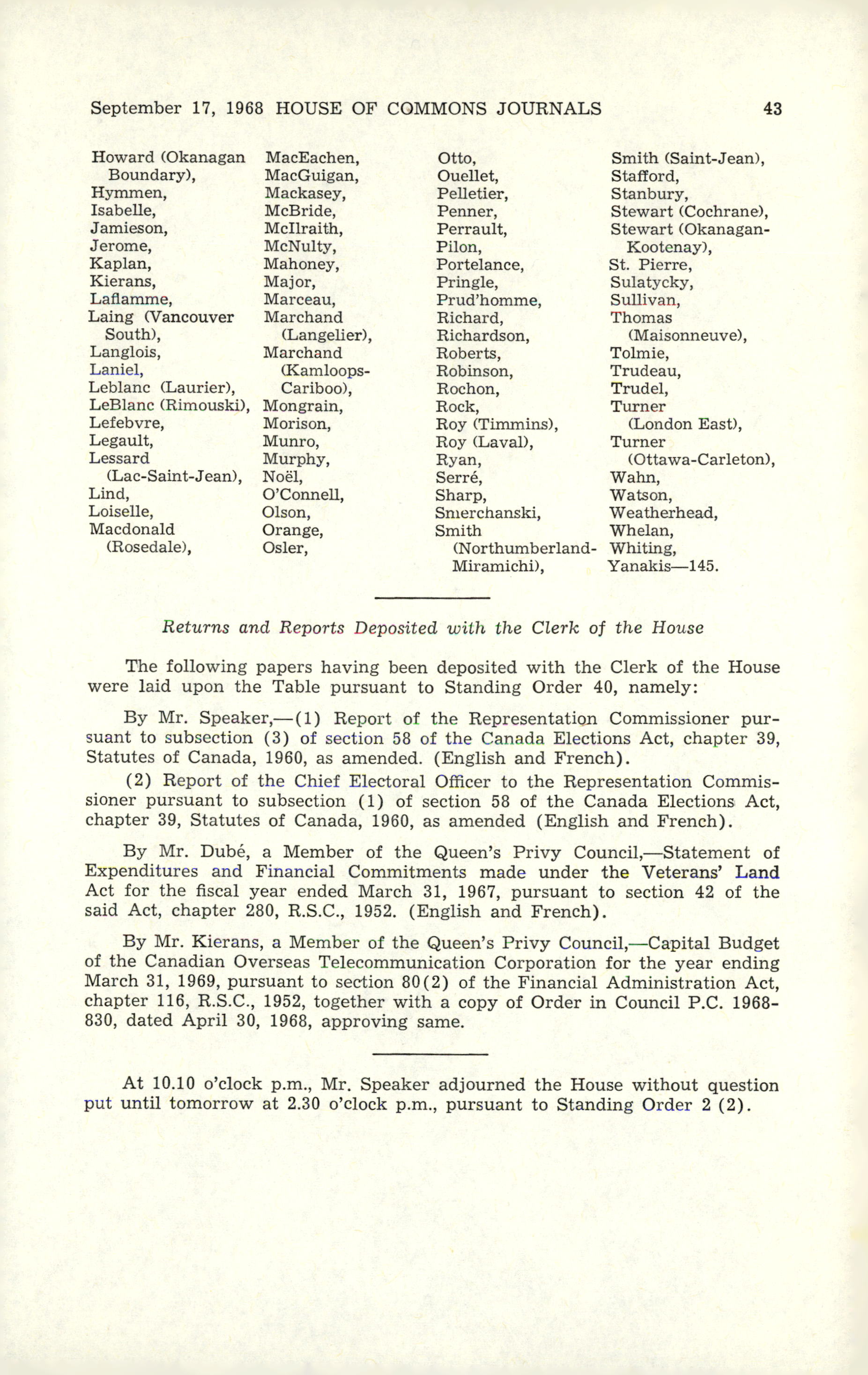 September 17, 1968 HOUSE OF COMMONS JOURNALS 43

Howard (Okanagan Boundary),
Hymmen,
Isabelle,
Jamieson,
Jerome,
Kaplan,
Kierans,
Laflamme,
Laing (Vancouver South),
Langlois,
Laniel,
Leblanc (Laurier),
LeBlanc (Rimouski),
Lefebvre,
Legault,
Lessard (Lac-Saint-Jean),
Lind,
Loiselle,
Macdonald (Rosedale),

MacEachen,
MacGuigan,
Mackasey,
McBride,
McIlraith,
McNulty,
Mahoney,
Major,
Marceau,
Marchand (Langelier),
Marchand (Kamloops-Cariboo),
Mongrain,
Morison,
Munro,
Murphy,
Noël,
O'Connell,
Olson,
Orange,
Osler,

Otto,
Ouellet,
Pelletier,
Penner,
Perrault,
Pilon,
Portelance,
Pringle,
Prud'homme,
Richard,
Richardson,
Roberts,
Robinson,
Rochon,
Rock,
Roy (Timmins),
Roy (Laval),
Ryan,
Serré,
Sharp,
Smerchanski,
Smith (Northumberland-Miramichi),

Smith (Saint-Jean),
Stafford,
Stanbury,
Stewart (Cochrane),
Stewart (Okanagan-Kootenay),
St. Pierre,
Sulatycky,
Sullivan,
Thomas (Maisonneuve),
Tolmie,
Trudeau,
Trudel,
Turner (London East),
Turner (Ottawa-Carleton),
Wahn,
Watson,
Weatherhead,
Whelan,
Whiting,
Yanakis—145.

Returns and Reports Deposited with the Clerk of the House

The following papers having been deposited with the Clerk of the House were laid upon the Table pursuant to Standing Order 40, namely:

By Mr. Speaker,—(1) Report of the Representation Commissioner pursuant to subsection (3) of section 58 of the Canada Elections Act, chapter 39, Statutes of Canada, 1960, as amended. (English and French).

(2) Report of the Chief Electoral Officer to the Representation Commissioner pursuant to subsection (1) of section 58 of the Canada Elections Act, chapter 39, Statutes of Canada, 1960, as amended (English and French).

By Mr. Dubé, a Member of the Queen's Privy Council,—Statement of Expenditures and Financial Commitments made under the Veterans' Land Act for the fiscal year ended March 31, 1967, pursuant to section 42 of the said Act, chapter 280, R.S.C., 1952. (English and French).

By Mr. Kierans, a Member of the Queen's Privy Council,—Capital Budget of the Canadian Overseas Telecommunication Corporation for the year ending March 31, 1969, pursuant to section 80(2) of the Financial Administration Act, chapter 116, R.S.C., 1952, together with a copy of Order in Council P.C. 1968-830, dated April 30, 1968, approving same.

At 10.10 o'clock p.m., Mr. Speaker adjourned the House without question put until tomorrow at 2.30 o'clock p.m., pursuant to Standing Order 2 (2).